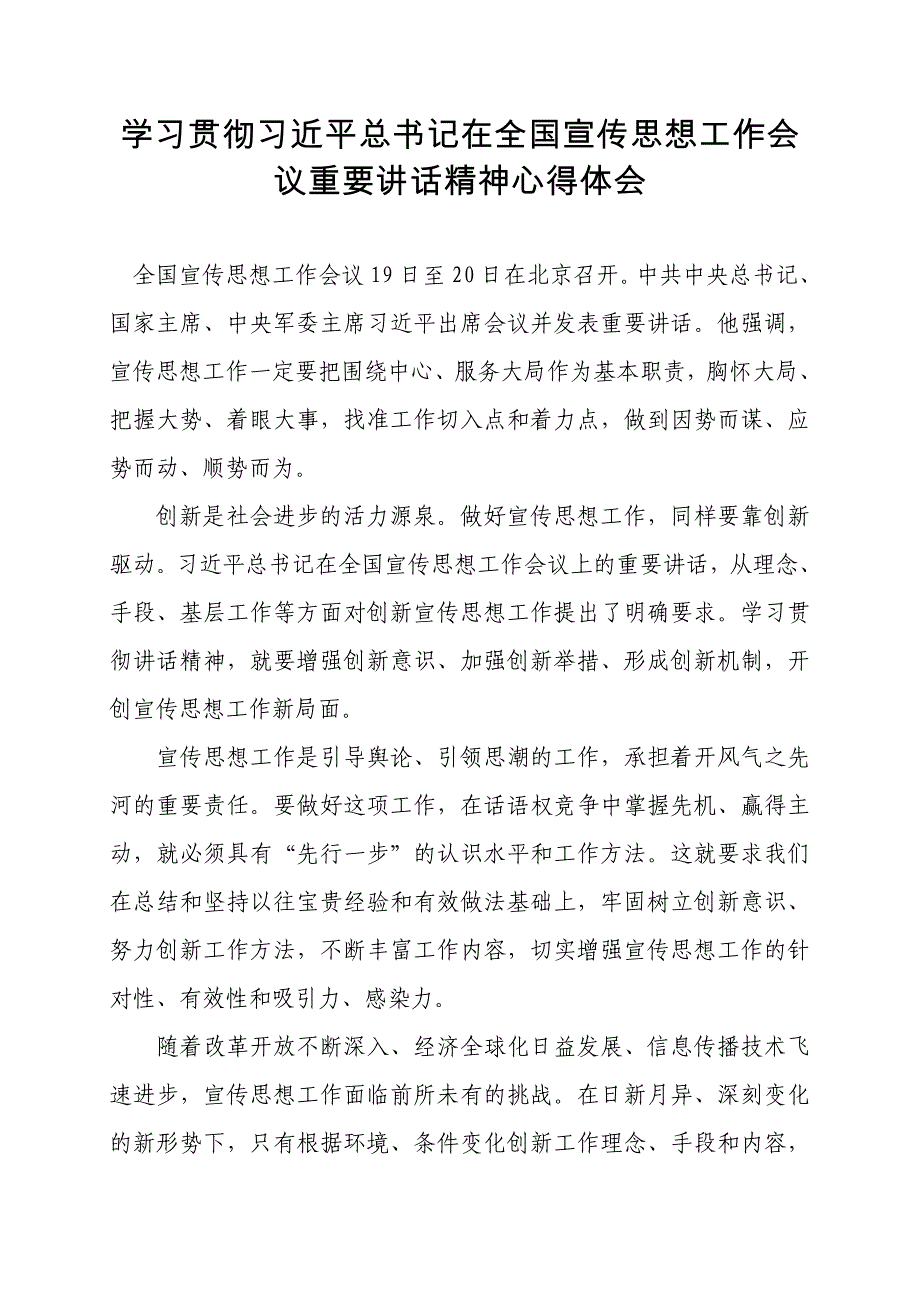 学习贯彻习近平总书记在全国宣传思想工作会议重要讲话精神心得体会

全国宣传思想工作会议19日至20日在北京召开。中共中央总书记、国家主席、中央军委主席习近平出席会议并发表重要讲话。他强调，宣传思想工作一定要把围绕中心、服务大局作为基本职责，胸怀大局、把握大势、着眼大事，找准工作切入点和着力点，做到因势而谋、应势而动、顺势而为。

创新是社会进步的活力源泉。做好宣传思想工作，同样要靠创新驱动。习近平总书记在全国宣传思想工作会议上的重要讲话，从理念、手段、基层工作等方面对创新宣传思想工作提出了明确要求。学习贯彻讲话精神，就要增强创新意识、加强创新举措、形成创新机制，开创宣传思想工作新局面。

宣传思想工作是引导舆论、引领思潮的工作，承担着开风气之先河的重要责任。要做好这项工作，在话语权竞争中掌握先机、赢得主动，就必须具有“先行一步”的认识水平和工作方法。这就要求我们在总结和坚持以往宝贵经验和有效做法基础上，牢固树立创新意识、努力创新工作方法，不断丰富工作内容，切实增强宣传思想工作的针对性、有效性和吸引力、感染力。

随着改革开放不断深入、经济全球化日益发展、信息传播技术飞速进步，宣传思想工作面临前所未有的挑战。在日新月异、深刻变化的新形势下，只有根据环境、条件变化创新工作理念、手段和内容，